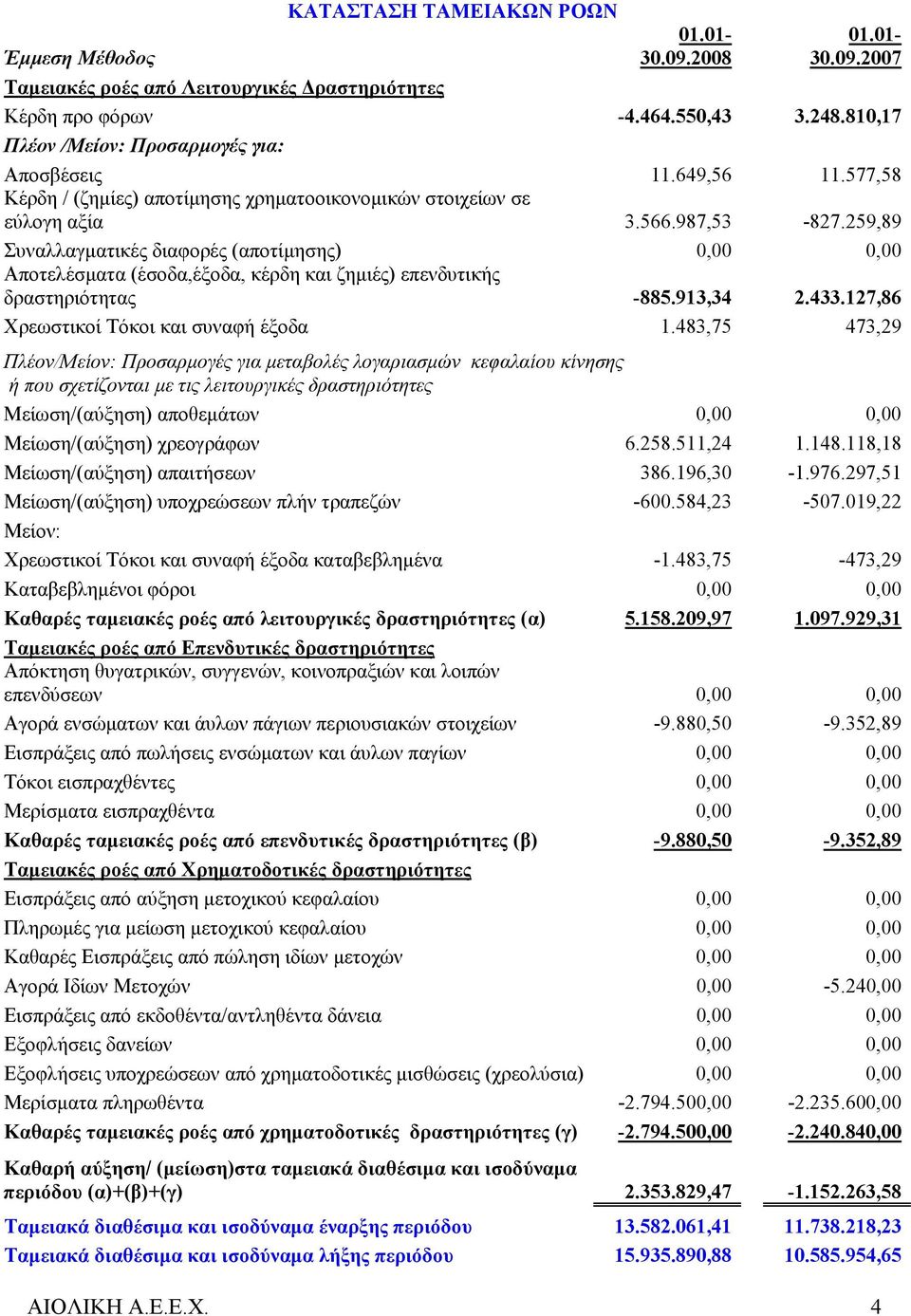 ΚΑΤΑΣΤΑΣΗ ΤΑΜΕΙΑΚΩΝ ΡΟΩΝ

| Έμμεση Μέθοδος | 01.01-30.09.2008 | 01.01-30.09.2007 |
|---|---|---|
| Ταμειακές ροές από Λειτουργικές Δραστηριότητες | | |
| Κέρδη προ φόρων | -4.464.550,43 | 3.248.810,17 |
| Πλέον /Μείον: Προσαρμογές για: | | |
| Αποσβέσεις | 11.649,56 | 11.577,58 |
| Κέρδη / (ζημίες) αποτίμησης χρηματοοικονομικών στοιχείων σε εύλογη αξία | 3.566.987,53 | -827.259,89 |
| Συναλλαγματικές διαφορές (αποτίμησης) | 0,00 | 0,00 |
| Αποτελέσματα (έσοδα,έξοδα, κέρδη και ζημιές) επενδυτικής δραστηριότητας | -885.913,34 | 2.433.127,86 |
| Χρεωστικοί Τόκοι και συναφή έξοδα | 1.483,75 | 473,29 |
| Πλέον/Μείον: Προσαρμογές για μεταβολές λογαριασμών κεφαλαίου κίνησης ή που σχετίζονται με τις λειτουργικές δραστηριότητες | | |
| Μείωση/(αύξηση) αποθεμάτων | 0,00 | 0,00 |
| Μείωση/(αύξηση) χρεογράφων | 6.258.511,24 | 1.148.118,18 |
| Μείωση/(αύξηση) απαιτήσεων | 386.196,30 | -1.976.297,51 |
| Μείωση/(αύξηση) υποχρεώσεων πλήν τραπεζών | -600.584,23 | -507.019,22 |
| Μείον: | | |
| Χρεωστικοί Τόκοι και συναφή έξοδα καταβεβλημένα | -1.483,75 | -473,29 |
| Καταβεβλημένοι φόροι | 0,00 | 0,00 |
| Καθαρές ταμειακές ροές από λειτουργικές δραστηριότητες (α) | 5.158.209,97 | 1.097.929,31 |
| Ταμειακές ροές από Επενδυτικές δραστηριότητες | | |
| Απόκτηση θυγατρικών, συγγενών, κοινοπραξιών και λοιπών επενδύσεων | 0,00 | 0,00 |
| Αγορά ενσώματων και άυλων πάγιων περιουσιακών στοιχείων | -9.880,50 | -9.352,89 |
| Εισπράξεις από πωλήσεις ενσώματων και άυλων παγίων | 0,00 | 0,00 |
| Τόκοι εισπραχθέντες | 0,00 | 0,00 |
| Μερίσματα εισπραχθέντα | 0,00 | 0,00 |
| Καθαρές ταμειακές ροές από επενδυτικές δραστηριότητες (β) | -9.880,50 | -9.352,89 |
| Ταμειακές ροές από Χρηματοδοτικές δραστηριότητες | | |
| Εισπράξεις από αύξηση μετοχικού κεφαλαίου | 0,00 | 0,00 |
| Πληρωμές για μείωση μετοχικού κεφαλαίου | 0,00 | 0,00 |
| Καθαρές Εισπράξεις από πώληση ιδίων μετοχών | 0,00 | 0,00 |
| Αγορά Ιδίων Μετοχών | 0,00 | -5.240,00 |
| Εισπράξεις από εκδοθέντα/αντληθέντα δάνεια | 0,00 | 0,00 |
| Εξοφλήσεις δανείων | 0,00 | 0,00 |
| Εξοφλήσεις υποχρεώσεων από χρηματοδοτικές μισθώσεις (χρεολύσια) | 0,00 | 0,00 |
| Μερίσματα πληρωθέντα | -2.794.500,00 | -2.235.600,00 |
| Καθαρές ταμειακές ροές από χρηματοδοτικές δραστηριότητες (γ) | -2.794.500,00 | -2.240.840,00 |
| Καθαρή αύξηση/ (μείωση)στα ταμειακά διαθέσιμα και ισοδύναμα περιόδου (α)+(β)+(γ) | 2.353.829,47 | -1.152.263,58 |
| Ταμειακά διαθέσιμα και ισοδύναμα έναρξης περιόδου | 13.582.061,41 | 11.738.218,23 |
| Ταμειακά διαθέσιμα και ισοδύναμα λήξης περιόδου | 15.935.890,88 | 10.585.954,65 |

ΑΙΟΛΙΚΗ Α.Ε.Ε.Χ. 4